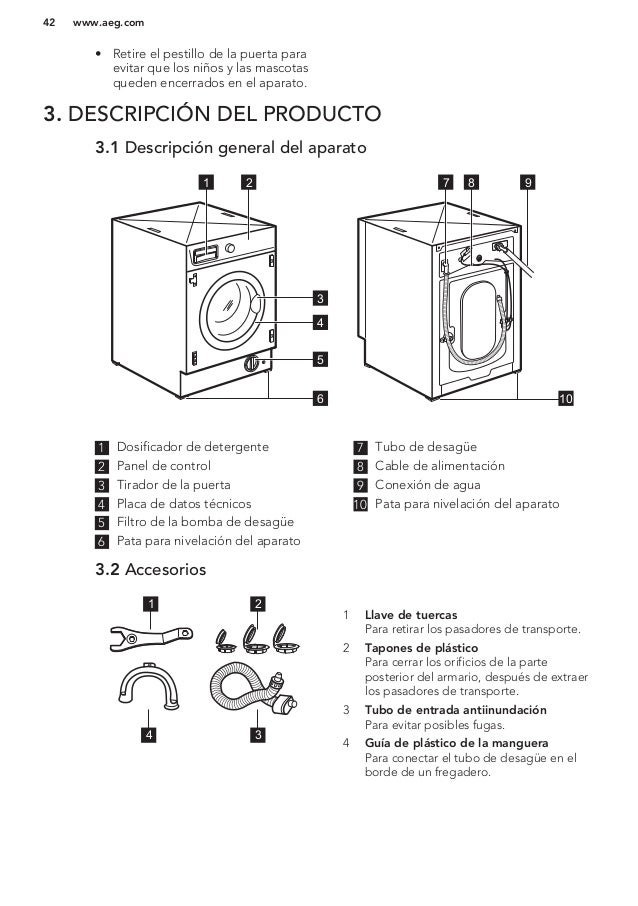 42 www.aeg.com

• Retire el pestillo de la puerta para evitar que los niños y las mascotas queden encerrados en el aparato.

3. DESCRIPCIÓN DEL PRODUCTO

3.1 Descripción general del aparato

1 2 3 4 5 6 7 8 9 10

1 Dosificador de detergente
2 Panel de control
3 Tirador de la puerta
4 Placa de datos técnicos
5 Filtro de la bomba de desagüe
6 Pata para nivelación del aparato
7 Tubo de desagüe
8 Cable de alimentación
9 Conexión de agua
10 Pata para nivelación del aparato

3.2 Accesorios

1 2 4 3

1 Llave de tuercas
Para retirar los pasadores de transporte.
2 Tapones de plástico
Para cerrar los orificios de la parte posterior del armario, después de extraer los pasadores de transporte.
3 Tubo de entrada antiinundación
Para evitar posibles fugas.
4 Guía de plástico de la manguera
Para conectar el tubo de desagüe en el borde de un fregadero.